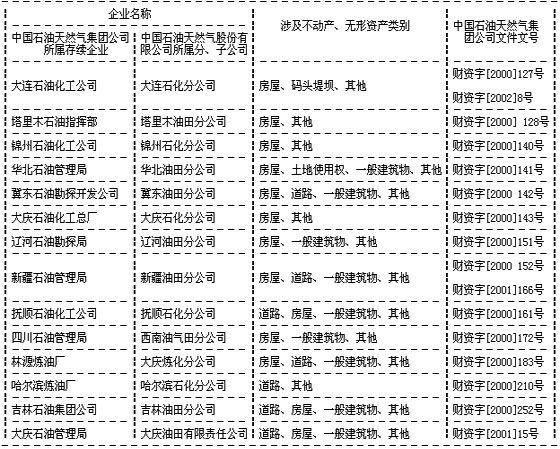 | 企业名称 | | 涉及不动产、无形资产类别 | 中国石油天然气集团公司文件文号 |
|---|---|---|---|
| 中国石油天然气集团公司所属存续企业 | 中国石油天然气股份有限公司所属分、子公司 | | |
| 大连石油化工公司 | 大连石化分公司 | 房屋、码头堤坝、其他 | 财资字[2000]127号 财资字[2002]8号 |
| 塔里木石油指挥部 | 塔里木油田分公司 | 房屋、其他 | 财资字[2000] 128号 |
| 锦州石油化工公司 | 锦州石化分公司 | 房屋、其他 | 财资字[2000]140号 |
| 华北石油管理局 | 华北油田分公司 | 房屋、土地使用权、一般建筑物、其他 | 财资字[2000]141号 |
| 冀东石油勘探开发公司 | 冀东油田分公司 | 房屋、道路、一般建筑物、其他 | 财资字[2000 142号 |
| 大庆石油化工总厂 | 大庆石化分公司 | 房屋、其他 | 财资字[2000]143号 |
| 辽河石油勘探局 | 辽河油田分公司 | 房屋、一般建筑物、其他 | 财资字[2000]151号 |
| 新疆石油管理局 | 新疆油田分公司 | 房屋、道路、一般建筑物、其他 | 财资字[2000 152号 财资字[2001]166号 |
| 抚顺石油化工公司 | 抚顺石化分公司 | 道路、房屋、一般建筑物、其他 | 财资字[2000]161号 |
| 四川石油管理局 | 西南油气田分公司 | 房屋、一般建筑物、其他 | 财资字[2000]172号 |
| 林源炼油厂 | 大庆炼化分公司 | 房屋、道路、一般建筑物、其他 | 财资字[2000]183号 |
| 哈尔滨炼油厂 | 哈尔滨石化分公司 | 道路、其他 | 财资字[2000]210号 |
| 吉林石油集团公司 | 吉林油田分公司 | 道路、房屋、一般建筑物、其他 | 财资字[2000]252号 |
| 大庆石油管理局 | 大庆油田有限责任公司 | 道路、房屋、一般建筑物、其他 | 财资字[2001]15号 |